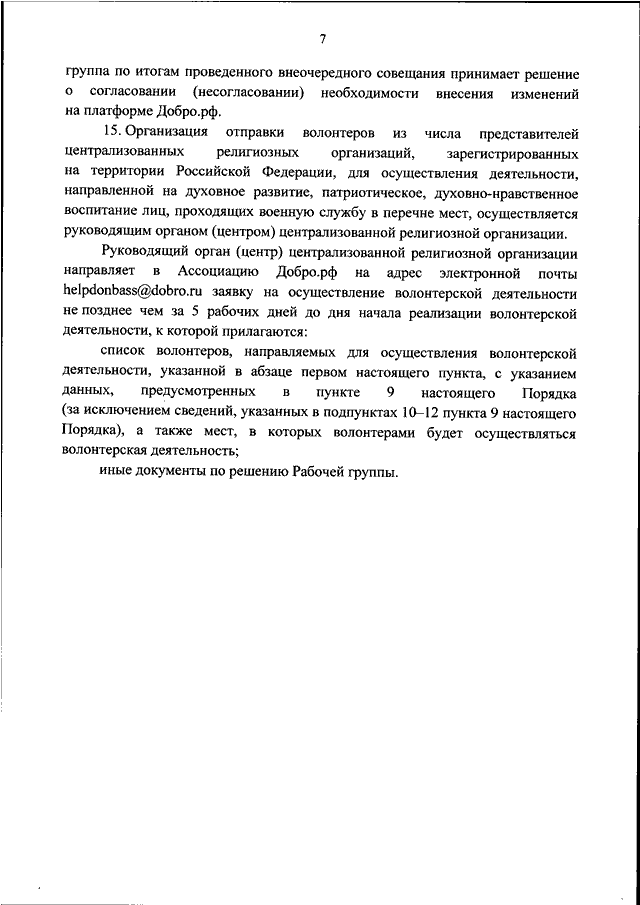 7

группа по итогам проведенного внеочередного совещания принимает решение о согласовании (несогласовании) необходимости внесения изменений на платформе Добро.рф.

15. Организация отправки волонтеров из числа представителей централизованных религиозных организаций, зарегистрированных на территории Российской Федерации, для осуществления деятельности, направленной на духовное развитие, патриотическое, духовно-нравственное воспитание лиц, проходящих военную службу в перечне мест, осуществляется руководящим органом (центром) централизованной религиозной организации.

Руководящий орган (центр) централизованной религиозной организации направляет в Ассоциацию Добро.рф на адрес электронной почты helpdonbass@dobro.ru заявку на осуществление волонтерской деятельности не позднее чем за 5 рабочих дней до дня начала реализации волонтерской деятельности, к которой прилагаются:

список волонтеров, направляемых для осуществления волонтерской деятельности, указанной в абзаце первом настоящего пункта, с указанием данных, предусмотренных в пункте 9 настоящего Порядка (за исключением сведений, указанных в подпунктах 10–12 пункта 9 настоящего Порядка), а также мест, в которых волонтерами будет осуществляться волонтерская деятельность;

иные документы по решению Рабочей группы.